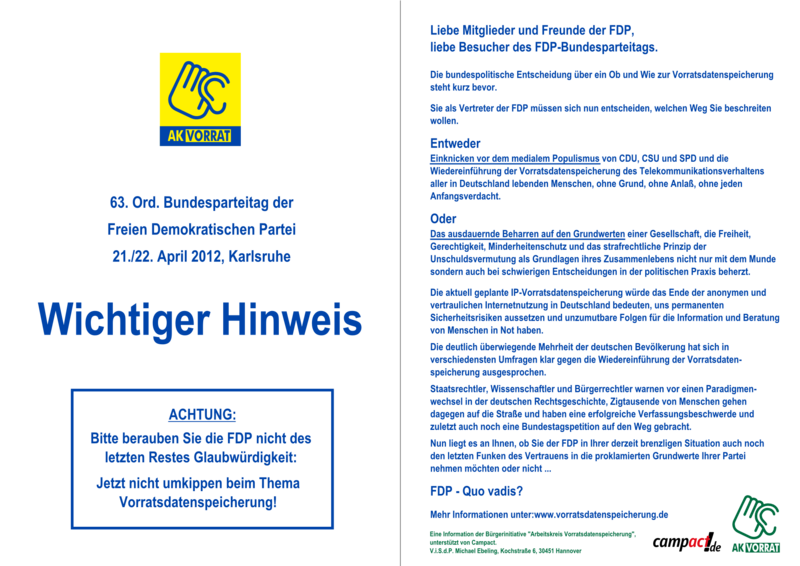 AK VORRAT

63. Ord. Bundesparteitag der

Freien Demokratischen Partei

21./22. April 2012, Karlsruhe

Wichtiger Hinweis

ACHTUNG:

Bitte berauben Sie die FDP nicht des letzten Restes Glaubwürdigkeit:

Jetzt nicht umkippen beim Thema Vorratsdatenspeicherung!

Liebe Mitglieder und Freunde der FDP,
liebe Besucher des FDP-Bundesparteitags.

Die bundespolitische Entscheidung über ein Ob und Wie zur Vorratsdatenspeicherung steht kurz bevor.

Sie als Vertreter der FDP müssen sich nun entscheiden, welchen Weg Sie beschreiten wollen.

Entweder

Einknicken vor dem medialem Populismus von CDU, CSU und SPD und die Wiedereinführung der Vorratsdatenspeicherung des Telekommunikationsverhaltens aller in Deutschland lebenden Menschen, ohne Grund, ohne Anlaß, ohne jeden Anfangsverdacht.

Oder

Das ausdauernde Beharren auf den Grundwerten einer Gesellschaft, die Freiheit, Gerechtigkeit, Minderheitenschutz und das strafrechtliche Prinzip der Unschuldsvermutung als Grundlagen ihres Zusammenlebens nicht nur mit dem Munde sondern auch bei schwierigen Entscheidungen in der politischen Praxis beherzt.

Die aktuell geplante IP-Vorratsdatenspeicherung würde das Ende der anonymen und vertraulichen Internetnutzung in Deutschland bedeuten, uns permanenten Sicherheitsrisiken aussetzen und unzumutbare Folgen für die Information und Beratung von Menschen in Not haben.

Die deutlich überwiegende Mehrheit der deutschen Bevölkerung hat sich in verschiedensten Umfragen klar gegen die Wiedereinführung der Vorratsdatenspeicherung ausgesprochen.

Staatsrechtler, Wissenschaftler und Bürgerrechtler warnen vor einen Paradigmenwechsel in der deutschen Rechtsgeschichte, Zigtausende von Menschen gehen dagegen auf die Straße und haben eine erfolgreiche Verfassungsbeschwerde und zuletzt auch noch eine Bundestagspetition auf den Weg gebracht.

Nun liegt es an Ihnen, ob Sie der FDP in Ihrer derzeit brenzligen Situation auch noch den letzten Funken des Vertrauens in die proklamierten Grundwerte Ihrer Partei nehmen möchten oder nicht ...

FDP - Quo vadis?

Mehr Informationen unter:www.vorratsdatenspeicherung.de

Eine Information der Bürgerinitiative "Arbeitskreis Vorratsdatenspeicherung", unterstützt von Campact.
V.i.S.d.P. Michael Ebeling, Kochstraße 6, 30451 Hannover

campact!.de

AK VORRAT